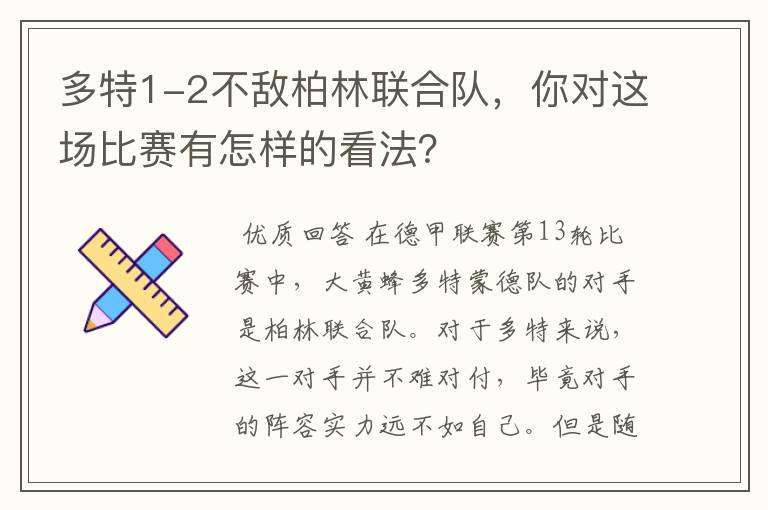 多特1-2不敌柏林联合队，你对这场比赛有怎样的看法？

优质回答 在德甲联赛第13轮比赛中，大黄蜂多特蒙德队的对手是柏林联合队。对于多特来说，这一对手并不难对付，毕竟对手的阵容实力远不如自己。但是随